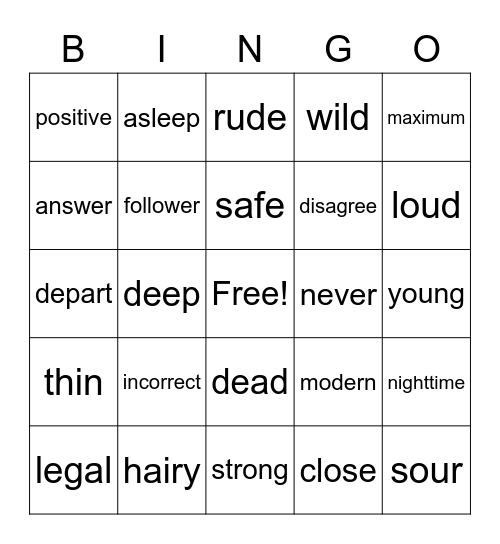 | B | I | N | G | O |
|---|---|---|---|---|
| positive | asleep | rude | wild | maximum |
| answer | follower | safe | disagree | loud |
| depart | deep | Free! | never | young |
| thin | incorrect | dead | modern | nighttime |
| legal | hairy | strong | close | sour |